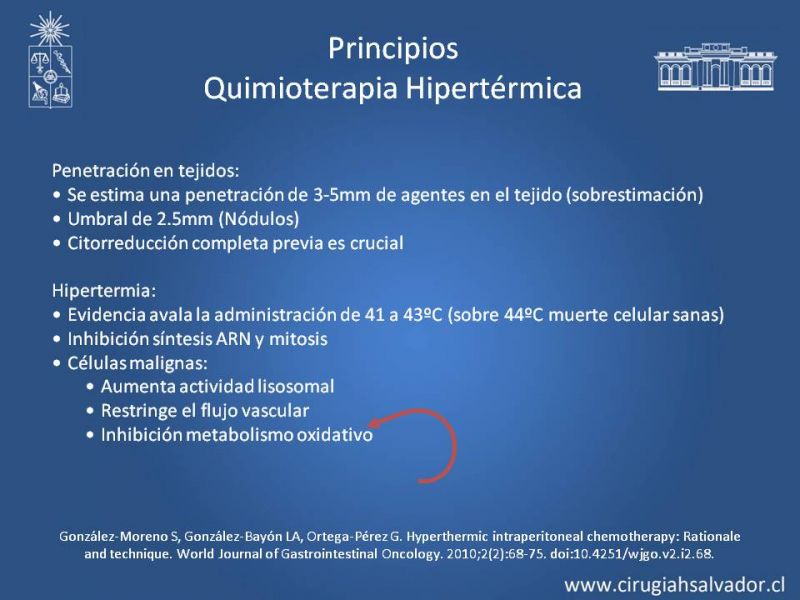 Principios
Quimioterapia Hipertérmica

Penetración en tejidos:
• Se estima una penetración de 3-5mm de agentes en el tejido (sobrestimación)
• Umbral de 2.5mm (Nódulos)
• Citorreducción completa previa es crucial

Hipertermia:
• Evidencia avala la administración de 41 a 43ºC (sobre 44ºC muerte celular sanas)
• Inhibición síntesis ARN y mitosis
• Células malignas:
• Aumenta actividad lisosomal
• Restringe el flujo vascular
• Inhibición metabolismo oxidativo

González-Moreno S, González-Bayón LA, Ortega-Pérez G. Hyperthermic intraperitoneal chemotherapy: Rationale and technique. World Journal of Gastrointestinal Oncology. 2010;2(2):68-75. doi:10.4251/wjgo.v2.i2.68.

www.cirugiahsalvador.cl